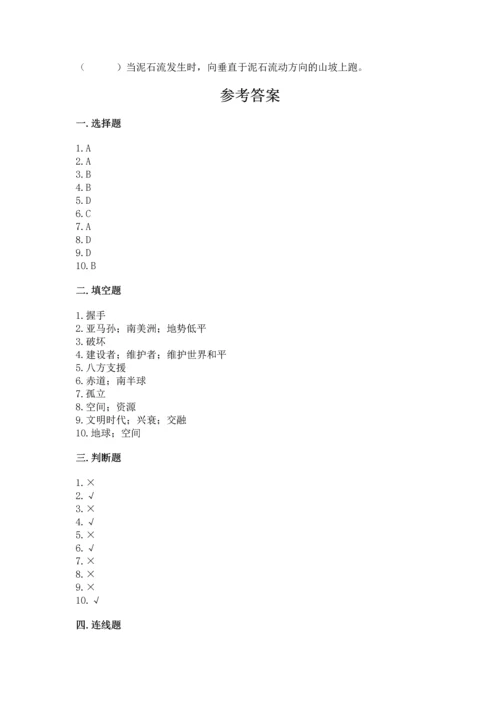 （　　）当泥石流发生时，向垂直于泥石流动方向的山坡上跑。

参考答案

一. 选择题

1. A
2. A
3. B
4. B
5. D
6. C
7. A
8. D
9. D
10. B

二. 填空题

1. 握手
2. 亚马孙；南美洲；地势低平
3. 破坏
4. 建设者；维护者；维护世界和平
5. 八方支援
6. 赤道；南半球
7. 孤立
8. 空间；资源
9. 文明时代；兴衰；交融
10. 地球；空间

三. 判断题

1. ×
2. √
3. ×
4. √
5. ×
6. √
7. ×
8. ×
9. ×
10. √

四. 连线题